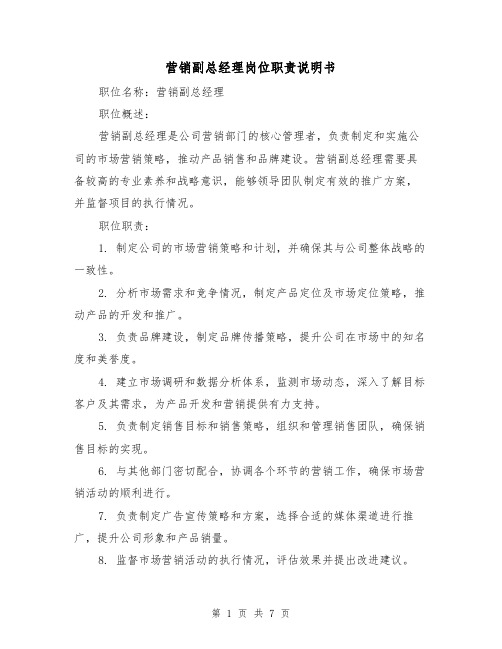 营销副总经理岗位职责说明书

职位名称：营销副总经理

职位概述：

营销副总经理是公司营销部门的核心管理者，负责制定和实施公司的市场营销策略，推动产品销售和品牌建设。营销副总经理需要具备较高的专业素养和战略意识，能够领导团队制定有效的推广方案，并监督项目的执行情况。

职位职责：

1. 制定公司的市场营销策略和计划，并确保其与公司整体战略的一致性。

2. 分析市场需求和竞争情况，制定产品定位及市场定位策略，推动产品的开发和推广。

3. 负责品牌建设，制定品牌传播策略，提升公司在市场中的知名度和美誉度。

4. 建立市场调研和数据分析体系，监测市场动态，深入了解目标客户及其需求，为产品开发和营销提供有力支持。

5. 负责制定销售目标和销售策略，组织和管理销售团队，确保销售目标的实现。

6. 与其他部门密切配合，协调各个环节的营销工作，确保市场营销活动的顺利进行。

7. 负责制定广告宣传策略和方案，选择合适的媒体渠道进行推广，提升公司形象和产品销量。

8. 监督市场营销活动的执行情况，评估效果并提出改进建议。

第 1 页 共 7 页